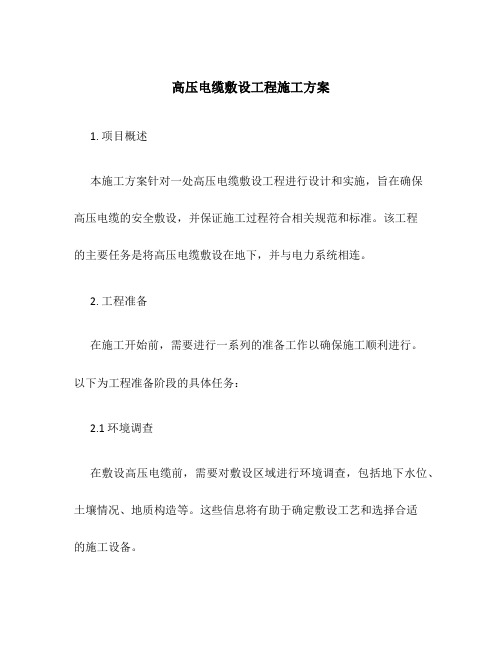 高压电缆敷设工程施工方案

1. 项目概述

本施工方案针对一处高压电缆敷设工程进行设计和实施，旨在确保高压电缆的安全敷设，并保证施工过程符合相关规范和标准。该工程的主要任务是将高压电缆敷设在地下，并与电力系统相连。

2. 工程准备

在施工开始前，需要进行一系列的准备工作以确保施工顺利进行。以下为工程准备阶段的具体任务：

2.1 环境调查

在敷设高压电缆前，需要对敷设区域进行环境调查，包括地下水位、土壤情况、地质构造等。这些信息将有助于确定敷设工艺和选择合适的施工设备。